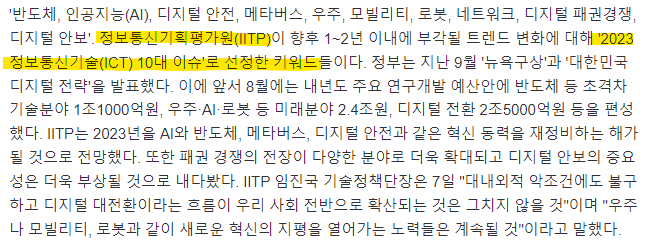 '반도체, 인공지능(AI), 디지털 안전, 메타버스, 우주, 모빌리티, 로봇, 네트워크, 디지털 패권경쟁, 디지털 안보'. 정보통신기획평가원(IITP)이 향후 1~2년 이내에 부각될 트렌드 변화에 대해 '2023 정보통신기술(ICT) 10대 이슈'로 선정한 키워드들이다. 정부는 지난 9월 '뉴욕구상'과 '대한민국 디지털 전략'을 발표했다. 이에 앞서 8월에는 내년도 주요 연구개발 예산안에 반도체 등 초격차 기술분야 1조1000억원, 우주·AI·로봇 등 미래분야 2.4조원, 디지털 전환 2조5000억원 등을 편성했다. IITP는 2023년을 AI와 반도체, 메타버스, 디지털 안전과 같은 혁신 동력을 재정비하는 해가 될 것으로 전망했다. 또한 패권 경쟁의 전장이 다양한 분야로 더욱 확대되고 디지털 안보의 중요성은 더욱 부상될 것으로 내다봤다. IITP 임진국 기술정책단장은 7일 "대내외적 악조건에도 불구하고 디지털 대전환이라는 흐름이 우리 사회 전반으로 확산되는 것은 그치지 않을 것"이며 "우주나 모빌리티, 로봇과 같이 새로운 혁신의 지평을 열어가는 노력들은 계속될 것"이라고 말했다.